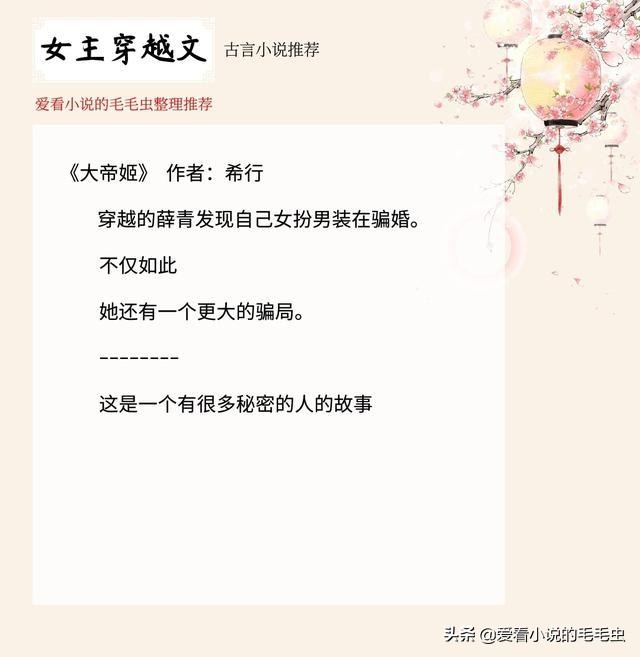 女主穿越文 古言小说推荐

爱看小说的毛毛虫整理推荐

《大帝姬》 作者：希行

穿越的薛青发现自己女扮男装在骗婚。

不仅如此

她还有一个更大的骗局。

--------

这是一个有很多秘密的人的故事

头条 @爱看小说的毛毛虫